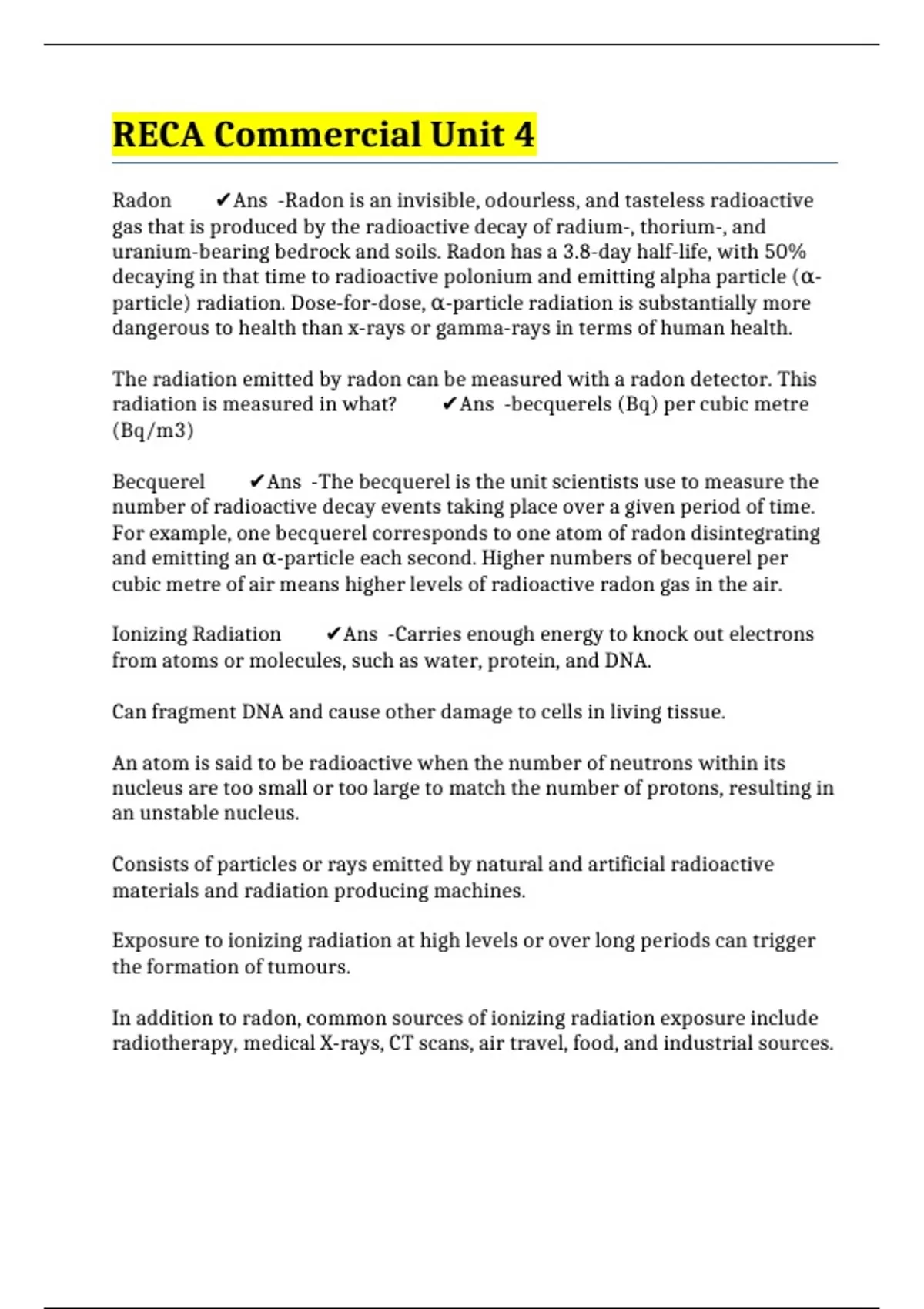 RECA Commercial Unit 4

Radon ✔Ans -Radon is an invisible, odourless, and tasteless radioactive gas that is produced by the radioactive decay of radium-, thorium-, and uranium-bearing bedrock and soils. Radon has a 3.8-day half-life, with 50% decaying in that time to radioactive polonium and emitting alpha particle (α-particle) radiation. Dose-for-dose, α-particle radiation is substantially more dangerous to health than x-rays or gamma-rays in terms of human health.

The radiation emitted by radon can be measured with a radon detector. This radiation is measured in what? ✔Ans -becquerels (Bq) per cubic metre (Bq/m3)

Becquerel ✔Ans -The becquerel is the unit scientists use to measure the number of radioactive decay events taking place over a given period of time. For example, one becquerel corresponds to one atom of radon disintegrating and emitting an α-particle each second. Higher numbers of becquerel per cubic metre of air means higher levels of radioactive radon gas in the air.

Ionizing Radiation ✔Ans -Carries enough energy to knock out electrons from atoms or molecules, such as water, protein, and DNA.

Can fragment DNA and cause other damage to cells in living tissue.

An atom is said to be radioactive when the number of neutrons within its nucleus are too small or too large to match the number of protons, resulting in an unstable nucleus.

Consists of particles or rays emitted by natural and artificial radioactive materials and radiation producing machines.

Exposure to ionizing radiation at high levels or over long periods can trigger the formation of tumours.

In addition to radon, common sources of ionizing radiation exposure include radiotherapy, medical X-rays, CT scans, air travel, food, and industrial sources.